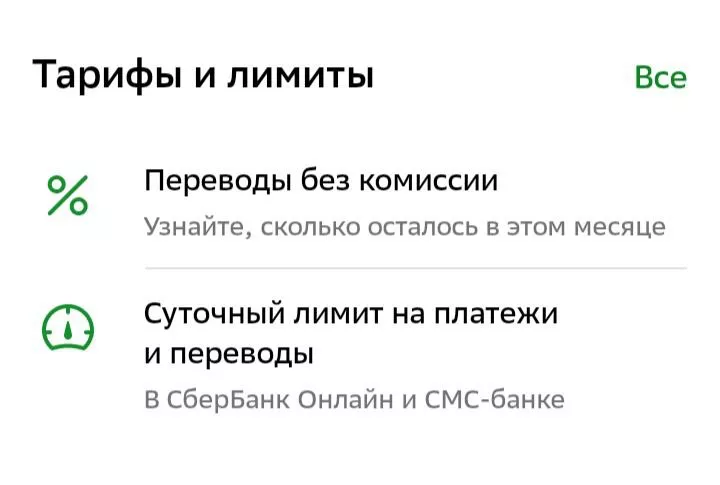 Тарифы и лимиты

Все

%

Переводы без комиссии

Узнайте, сколько осталось в этом месяце

Суточный лимит на платежи и переводы

В СберБанк Онлайн и СМС-банке